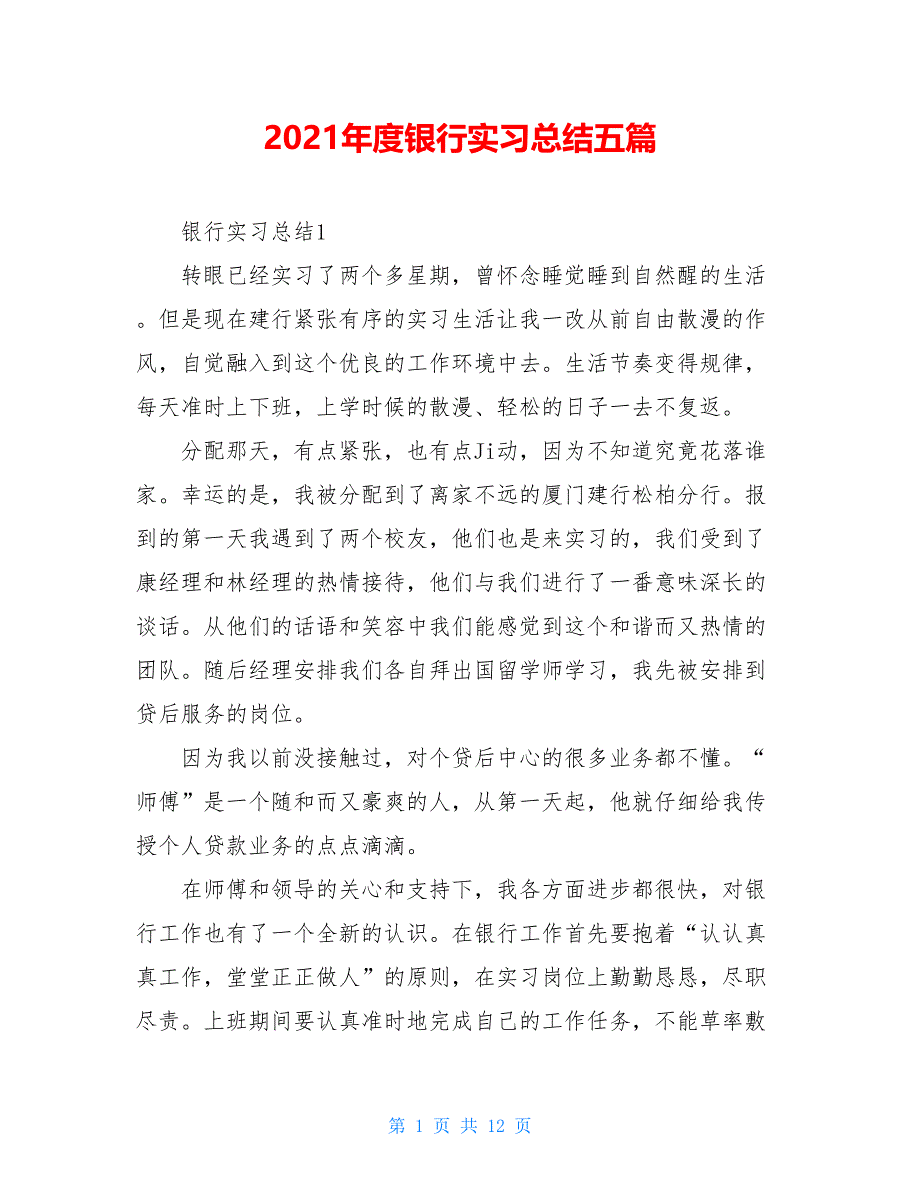 2021年度银行实习总结五篇

银行实习总结1

转眼已经实习了两个多星期，曾怀念睡觉睡到自然醒的生活。但是现在建行紧张有序的实习生活让我一改从前自由散漫的作风，自觉融入到这个优良的工作环境中去。生活节奏变得规律，每天准时上下班，上学时候的散漫、轻松的日子一去不复返。

分配那天，有点紧张，也有点Ji动，因为不知道究竟花落谁家。幸运的是，我被分配到了离家不远的厦门建行松柏分行。报到的第一天我遇到了两个校友，他们也是来实习的，我们受到了康经理和林经理的热情接待，他们与我们进行了一番意味深长的谈话。从他们的话语和笑容中我们能感觉到这个和谐而又热情的团队。随后经理安排我们各自拜出国留学师学习，我先被安排到贷后服务的岗位。

因为我以前没接触过，对个贷后中心的很多业务都不懂。“师傅”是一个随和而又豪爽的人，从第一天起，他就仔细给我传授个人贷款业务的点点滴滴。

在师傅和领导的关心和支持下，我各方面进步都很快，对银行工作也有了一个全新的认识。在银行工作首先要抱着“认认真真工作，堂堂正正做人”的原则，在实习岗位上勤勤恳恳，尽职尽责。上班期间要认真准时地完成自己的工作任务，不能草率敷

第 1 页 共 12 页